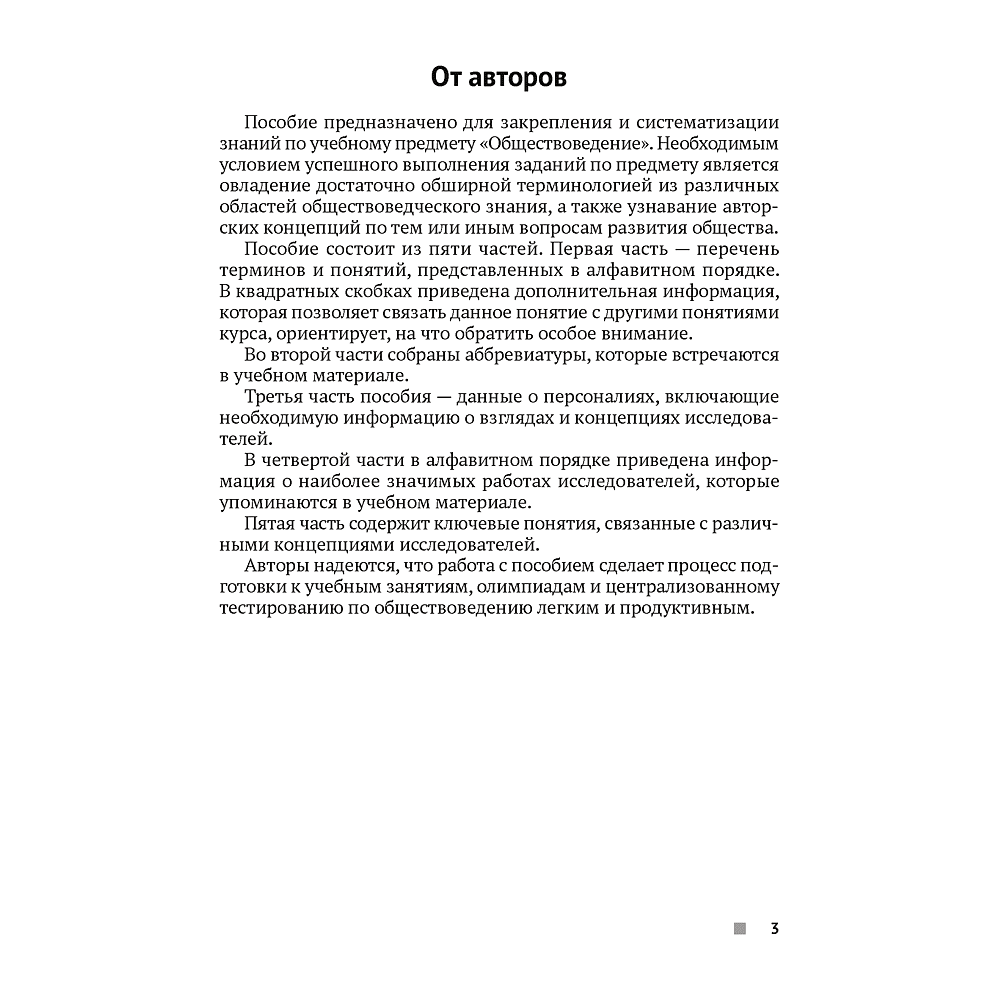 От авторов

Пособие предназначено для закрепления и систематизации знаний по учебному предмету «Обществоведение». Необходимым условием успешного выполнения заданий по предмету является овладение достаточно обширной терминологией из различных областей обществоведческого знания, а также узнавание авторских концепций по тем или иным вопросам развития общества.

Пособие состоит из пяти частей. Первая часть — перечень терминов и понятий, представленных в алфавитном порядке. В квадратных скобках приведена дополнительная информация, которая позволяет связать данное понятие с другими понятиями курса, ориентирует, на что обратить особое внимание.

Во второй части собраны аббревиатуры, которые встречаются в учебном материале.

Третья часть пособия — данные о персоналиях, включающие необходимую информацию о взглядах и концепциях исследователей.

В четвертой части в алфавитном порядке приведена информация о наиболее значимых работах исследователей, которые упоминаются в учебном материале.

Пятая часть содержит ключевые понятия, связанные с различными концепциями исследователей.

Авторы надеются, что работа с пособием сделает процесс подготовки к учебным занятиям, олимпиадам и централизованному тестированию по обществоведению легким и продуктивным.

3